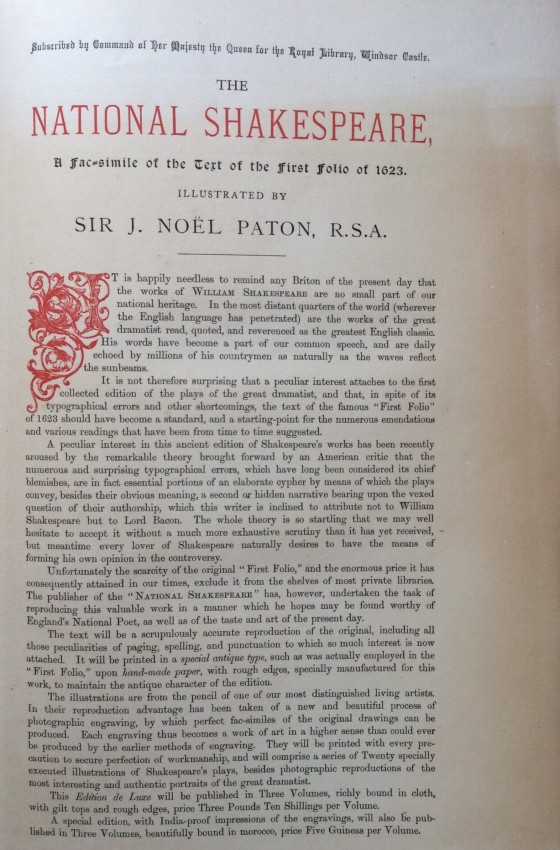 Subscribed by Command of Her Majesty the Queen for the Royal Library, Windsor Castle.

THE

NATIONAL SHAKESPEARE,

A Fac-simile of the Text of the First Folio of 1623.

ILLUSTRATED BY

SIR J. NOËL PATON, R.S.A.

IT is happily needless to remind any Briton of the present day that the works of WILLIAM SHAKESPEARE are no small part of our national heritage. In the most distant quarters of the world (wherever the English language has penetrated) are the works of the great dramatist read, quoted, and reverenced as the greatest English classic. His words have become a part of our common speech, and are daily echoed by millions of his countrymen as naturally as the waves reflect the sunbeams.

It is not therefore surprising that a peculiar interest attaches to the first collected edition of the plays of the great dramatist, and that, in spite of its typographical errors and other shortcomings, the text of the famous "First Folio" of 1623 should have become a standard, and a starting-point for the numerous emendations and various readings that have been from time to time suggested.

A peculiar interest in this ancient edition of Shakespeare's works has been recently aroused by the remarkable theory brought forward by an American critic that the numerous and surprising typographical errors, which have long been considered its chief blemishes, are in fact essential portions of an elaborate cypher by means of which the plays convey, besides their obvious meaning, a second or hidden narrative bearing upon the vexed question of their authorship, which this writer is inclined to attribute not to William Shakespeare but to Lord Bacon. The whole theory is so startling that we may well hesitate to accept it without a much more exhaustive scrutiny than it has yet received, but meantime every lover of Shakespeare naturally desires to have the means of forming his own opinion in the controversy.

Unfortunately the scarcity of the original "First Folio," and the enormous price it has consequently attained in our times, exclude it from the shelves of most private libraries. The publisher of the "NATIONAL SHAKESPEARE" has, however, undertaken the task of reproducing this valuable work in a manner which he hopes may be found worthy of England's National Poet, as well as of the taste and art of the present day.

The text will be a scrupulously accurate reproduction of the original, including all those peculiarities of paging, spelling, and punctuation to which so much interest is now attached. It will be printed in a special antique type, such as was actually employed in the "First Folio," upon hand-made paper, with rough edges, specially manufactured for this work, to maintain the antique character of the edition.

The illustrations are from the pencil of one of our most distinguished living artists. In their reproduction advantage has been taken of a new and beautiful process of photographic engraving, by which perfect fac-similes of the original drawings can be produced. Each engraving thus becomes a work of art in a higher sense than could ever be produced by the earlier methods of engraving. They will be printed with every precaution to secure perfection of workmanship, and will comprise a series of Twenty specially executed illustrations of Shakespeare's plays, besides photographic reproductions of the most interesting and authentic portraits of the great dramatist.

This Edition de Luxe will be published in Three Volumes, richly bound in cloth, with gilt tops and rough edges, price Three Pounds Ten Shillings per Volume.

A special edition, with India-proof impressions of the engravings, will also be published in Three Volumes, beautifully bound in morocco, price Five Guineas per Volume.